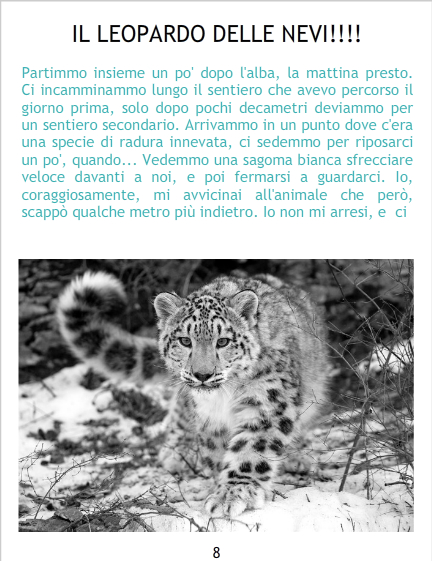 IL LEOPARDO DELLE NEVI!!!!

Partimmo insieme un po' dopo l'alba, la mattina presto. Ci incamminammo lungo il sentiero che avevo percorso il giorno prima, solo dopo pochi decametri deviammo per un sentiero secondario. Arrivammo in un punto dove c'era una specie di radura innevata, ci sedemmo per riposarci un po', quando... Vedemmo una sagoma bianca sfrecciare veloce davanti a noi, e poi fermarsi a guardarci. Io, coraggiosamente, mi avvicinai all'animale che però, scappò qualche metro più indietro. Io non mi arresi, e ci

8